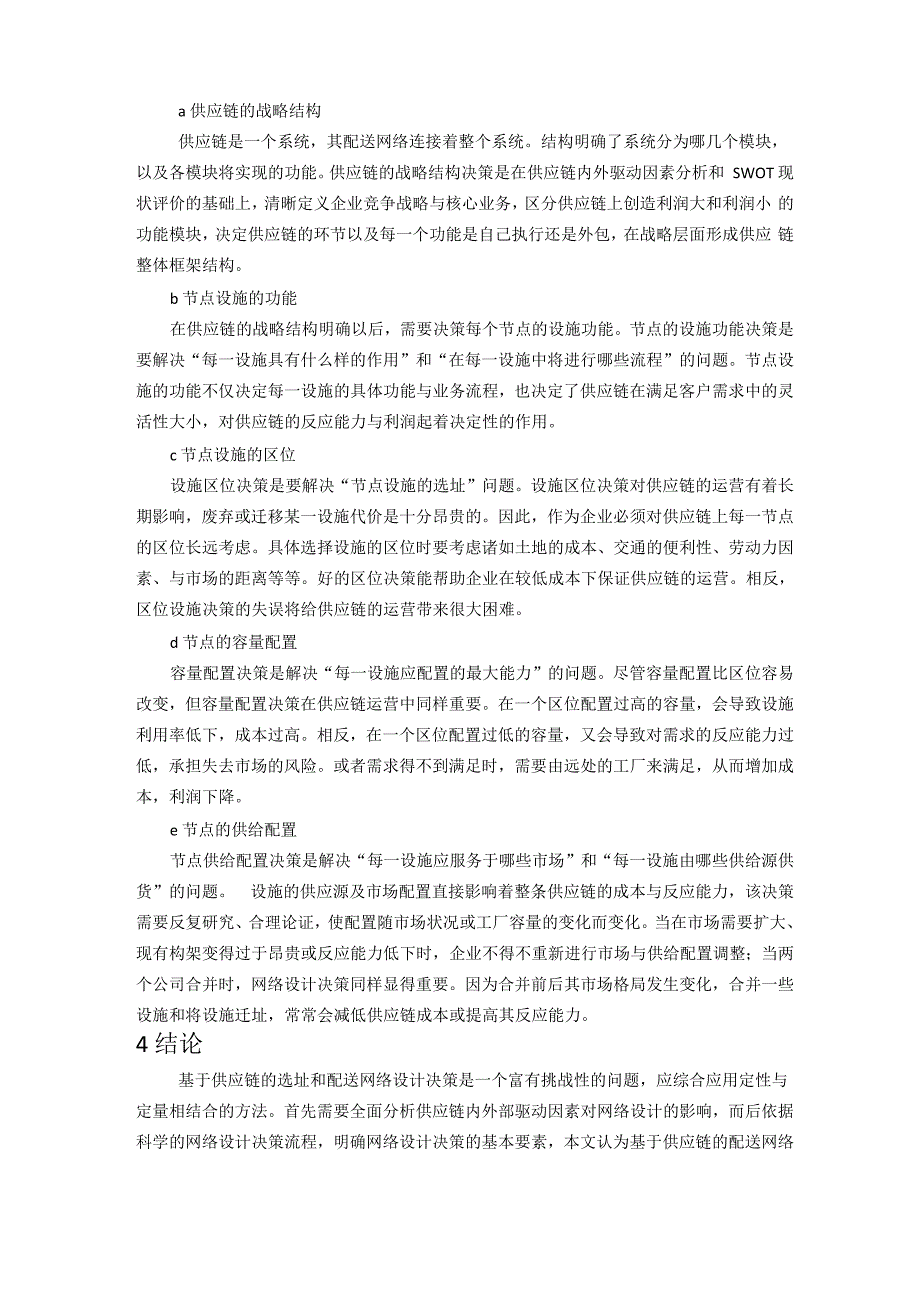 a 供应链的战略结构

供应链是一个系统，其配送网络连接着整个系统。结构明确了系统分为哪几个模块，以及各模块将实现的功能。供应链的战略结构决策是在供应链内外驱动因素分析和 SWOT 现状评价的基础上，清晰定义企业竞争战略与核心业务，区分供应链上创造利润大和利润小 的功能模块，决定供应链的环节以及每一个功能是自己执行还是外包，在战略层面形成供应 链整体框架结构。

b 节点设施的功能

在供应链的战略结构明确以后，需要决策每个节点的设施功能。节点的设施功能决策是要解决“每一设施具有什么样的作用”和“在每一设施中将进行哪些流程”的问题。节点设施的功能不仅决定每一设施的具体功能与业务流程，也决定了供应链在满足客户需求中的灵活性大小，对供应链的反应能力与利润起着决定性的作用。

c 节点设施的区位

设施区位决策是要解决“节点设施的选址”问题。设施区位决策对供应链的运营有着长期影响，废弃或迁移某一设施代价是十分昂贵的。因此，作为企业必须对供应链上每一节点的区位长远考虑。具体选择设施的区位时要考虑诸如土地的成本、交通的便利性、劳动力因素、与市场的距离等等。好的区位决策能帮助企业在较低成本下保证供应链的运营。相反，区位设施决策的失误将给供应链的运营带来很大困难。

d 节点的容量配置

容量配置决策是解决“每一设施应配置的最大能力”的问题。尽管容量配置比区位容易改变，但容量配置决策在供应链运营中同样重要。在一个区位配置过高的容量，会导致设施利用率低下，成本过高。相反，在一个区位配置过低的容量，又会导致对需求的反应能力过低，承担失去市场的风险。或者需求得不到满足时，需要由远处的工厂来满足，从而增加成本，利润下降。

e 节点的供给配置

节点供给配置决策是解决“每一设施应服务于哪些市场”和“每一设施由哪些供给源供货”的问题。 设施的供应源及市场配置直接影响着整条供应链的成本与反应能力，该决策需要反复研究、合理论证，使配置随市场状况或工厂容量的变化而变化。当在市场需要扩大、现有构架变得过于昂贵或反应能力低下时，企业不得不重新进行市场与供给配置调整；当两个公司合并时，网络设计决策同样显得重要。因为合并前后其市场格局发生变化，合并一些设施和将设施迁址，常常会减低供应链成本或提高其反应能力。

4 结论

基于供应链的选址和配送网络设计决策是一个富有挑战性的问题，应综合应用定性与定量相结合的方法。首先需要全面分析供应链内外部驱动因素对网络设计的影响，而后依据科学的网络设计决策流程，明确网络设计决策的基本要素，本文认为基于供应链的配送网络